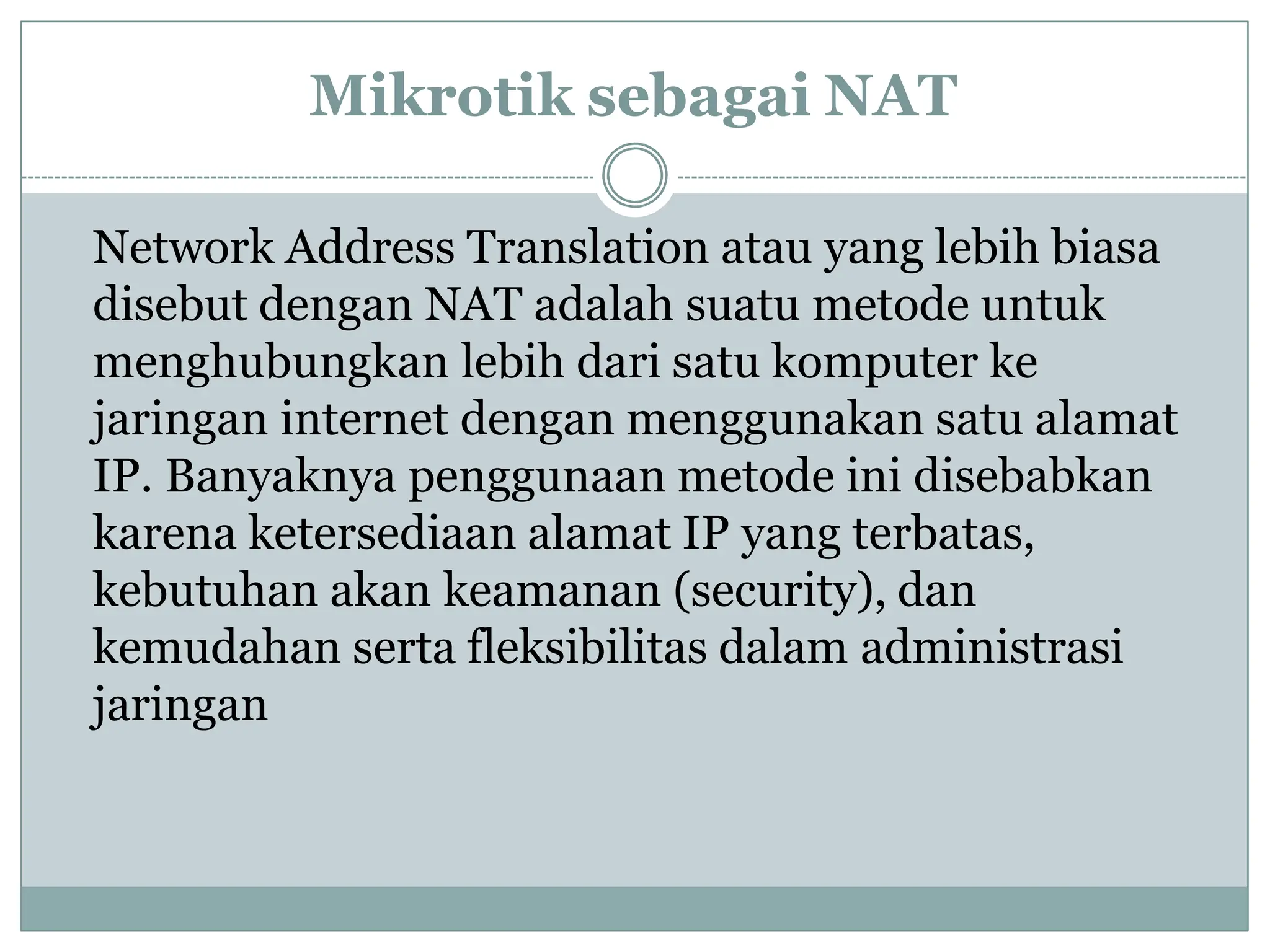 Mikrotik sebagai NAT

Network Address Translation atau yang lebih biasa disebut dengan NAT adalah suatu metode untuk menghubungkan lebih dari satu komputer ke jaringan internet dengan menggunakan satu alamat IP. Banyaknya penggunaan metode ini disebabkan karena ketersediaan alamat IP yang terbatas, kebutuhan akan keamanan (security), dan kemudahan serta fleksibilitas dalam administrasi jaringan